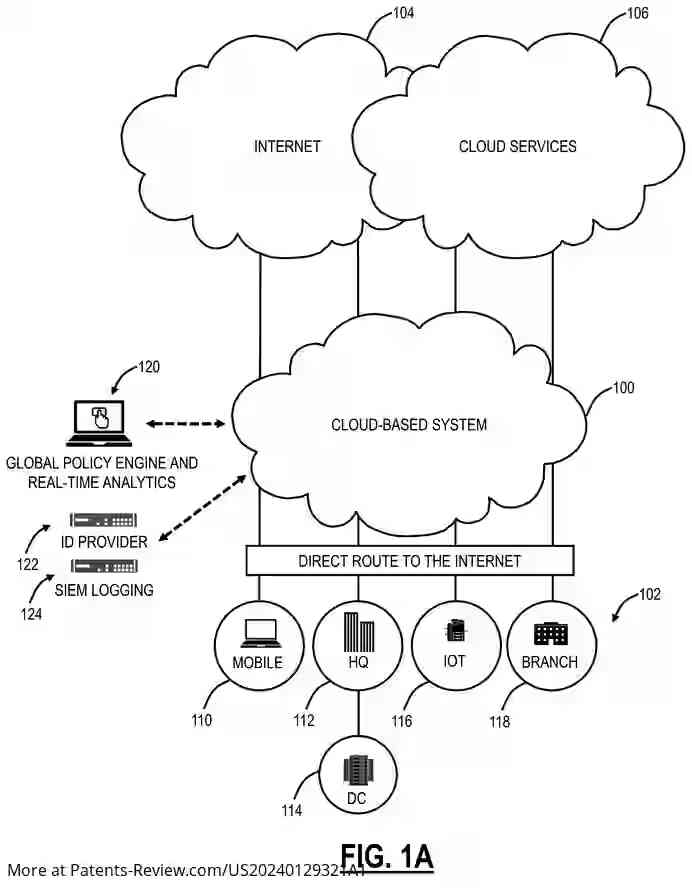 104

106

INTERNET

CLOUD SERVICES

120

100

CLOUD-BASED SYSTEM

GLOBAL POLICY ENGINE AND REAL-TIME ANALYTICS

ID PROVIDER

122

SIEM LOGGING

124

DIRECT ROUTE TO THE INTERNET

102

MOBILE

HQ

IOT

BRANCH

110

112

116

118

DC

114

FIG. 1A

More at Patents-Review.com/US20240129321A1